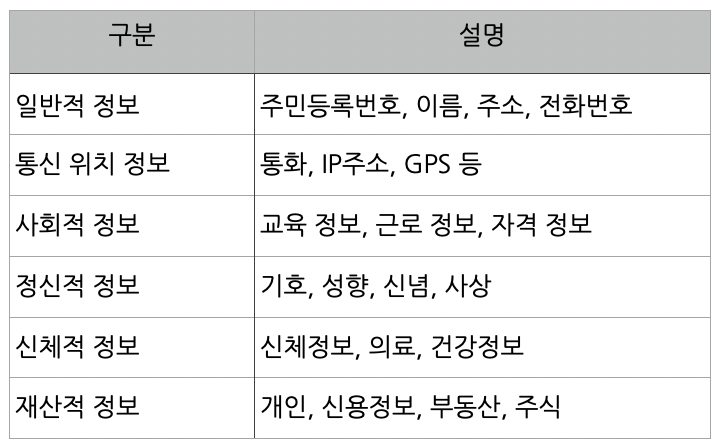 | 구분 | 설명 |
|---|---|
| 일반적 정보 | 주민등록번호, 이름, 주소, 전화번호 |
| 통신 위치 정보 | 통화, IP주소, GPS 등 |
| 사회적 정보 | 교육 정보, 근로 정보, 자격 정보 |
| 정신적 정보 | 기호, 성향, 신념, 사상 |
| 신체적 정보 | 신체정보, 의료, 건강정보 |
| 재산적 정보 | 개인, 신용정보, 부동산, 주식 |